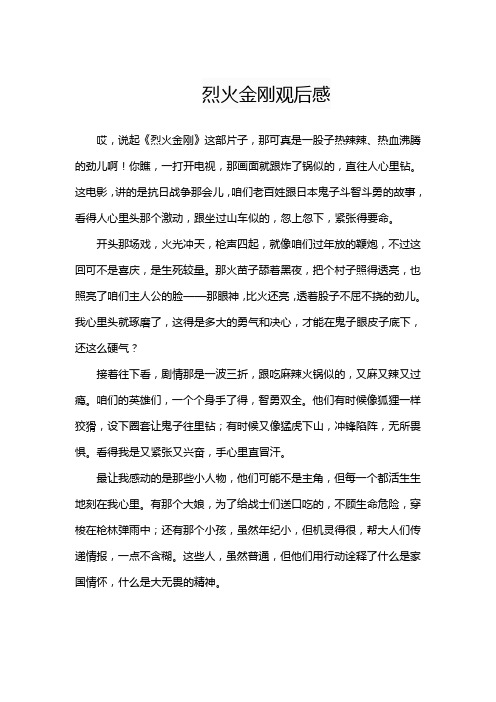 烈火金刚观后感

哎，说起《烈火金刚》这部片子，那可真是一股子热辣辣、热血沸腾的劲儿啊！你瞧，一打开电视，那画面就跟炸了锅似的，直往人心里钻。这电影，讲的是抗日战争那会儿，咱们老百姓跟日本鬼子斗智斗勇的故事，看得人心里头那个激动，跟坐过山车似的，忽上忽下，紧张得要命。

开头那场戏，火光冲天，枪声四起，就像咱们过年放的鞭炮，不过这回可不是喜庆，是生死较量。那火苗子舔着黑夜，把个村子照得透亮，也照亮了咱们主人公的脸——那眼神，比火还亮，透着股子不屈不挠的劲儿。我心里头就琢磨了，这得是多大的勇气和决心，才能在鬼子眼皮子底下，还这么硬气？

接着往下看，剧情那是一波三折，跟吃麻辣火锅似的，又麻又辣又过瘾。咱们的英雄们，一个个身手了得，智勇双全。他们有时候像狐狸一样狡猾，设下圈套让鬼子往里钻；有时候又像猛虎下山，冲锋陷阵，无所畏惧。看得我是又紧张又兴奋，手心里直冒汗。

最让我感动的是那些小人物，他们可能不是主角，但每一个都活生生地刻在我心里。有那个大娘，为了给战士们送口吃的，不顾生命危险，穿梭在枪林弹雨中；还有那个小孩，虽然年纪小，但机灵得很，帮大人们传递情报，一点不含糊。这些人，虽然普通，但他们用行动诠释了什么是家国情怀，什么是大无畏的精神。